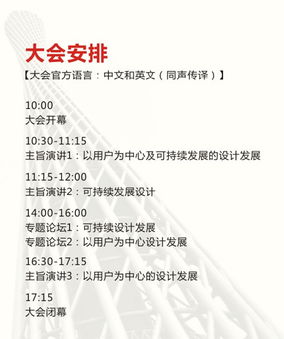 大会安排

【大会官方语言：中文和英文（同声传译）】

10:00
大会开幕

10:30-11:15
主旨演讲1：以用户为中心及可持续发展的设计发展

11:15-12:00
主旨演讲2：可持续发展设计

14:00-16:00
专题论坛1：可持续设计发展
专题论坛2：以用户为中心设计发展

16:30-17:15
主旨演讲3：以用户为中心的设计发展

17:15
大会闭幕